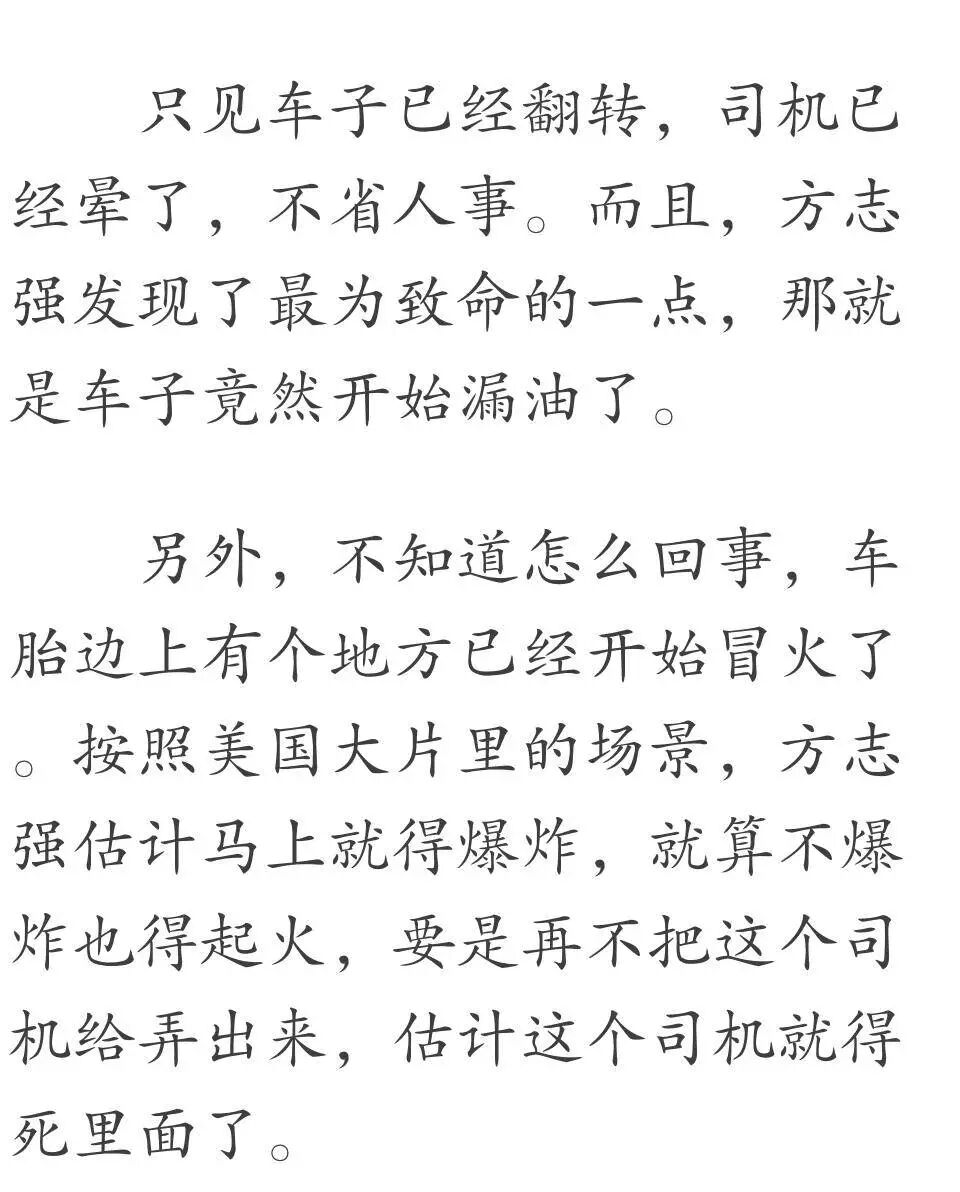 只见车子已经翻转，司机已经晕了，不省人事。而且，方志强发现了最为致命的一点，那就是车子竟然开始漏油了。

另外，不知道怎么回事，车胎边上有个地方已经开始冒火了。按照美国大片里的场景，方志强估计马上就得爆炸，就算不爆炸也得起火，要是再不把这个司机给弄出来，估计这个司机就得死里面了。